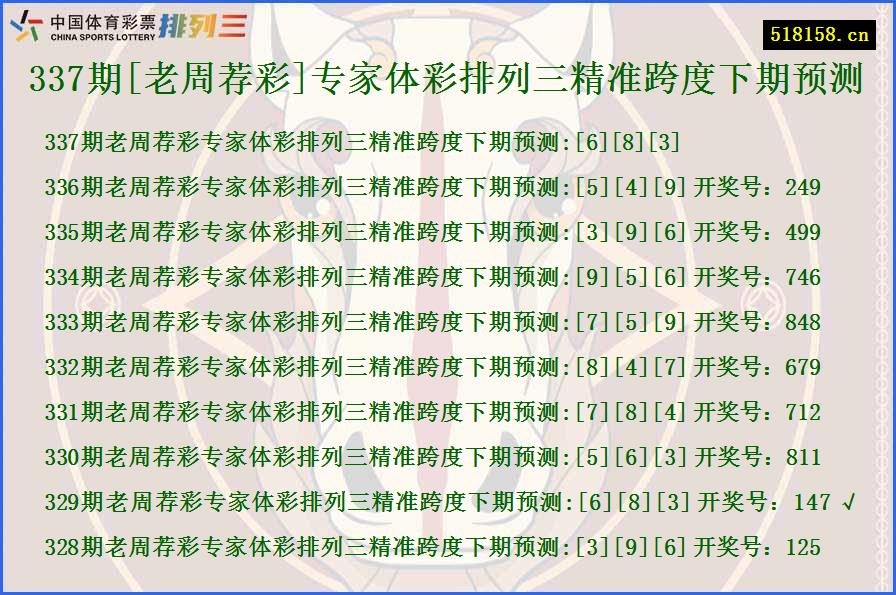 中国体育彩票 CHINA SPORTS LOTTERY 排列三

518158.cn

337期[老周荐彩]专家体彩排列三精准跨度下期预测

337期老周荐彩专家体彩排列三精准跨度下期预测:[6][8][3]

336期老周荐彩专家体彩排列三精准跨度下期预测:[5][4][9] 开奖号：249

335期老周荐彩专家体彩排列三精准跨度下期预测:[3][9][6] 开奖号：499

334期老周荐彩专家体彩排列三精准跨度下期预测:[9][5][6] 开奖号：746

333期老周荐彩专家体彩排列三精准跨度下期预测:[7][5][9] 开奖号：848

332期老周荐彩专家体彩排列三精准跨度下期预测:[8][4][7] 开奖号：679

331期老周荐彩专家体彩排列三精准跨度下期预测:[7][8][4] 开奖号：712

330期老周荐彩专家体彩排列三精准跨度下期预测:[5][6][3] 开奖号：811

329期老周荐彩专家体彩排列三精准跨度下期预测:[6][8][3] 开奖号：147 √

328期老周荐彩专家体彩排列三精准跨度下期预测:[3][9][6] 开奖号：125